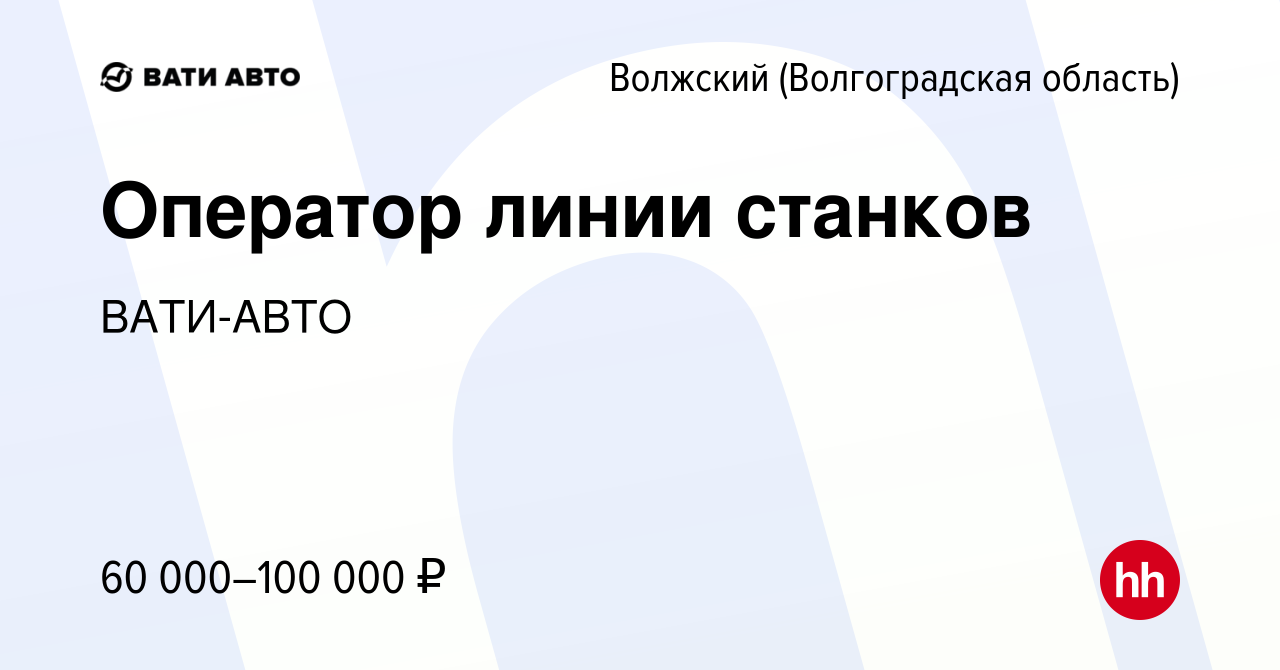 ВАТИ АВТО

Волжский (Волгоградская область)

Оператор линии станков

ВАТИ-АВТО

60 000–100 000 ₽

hh